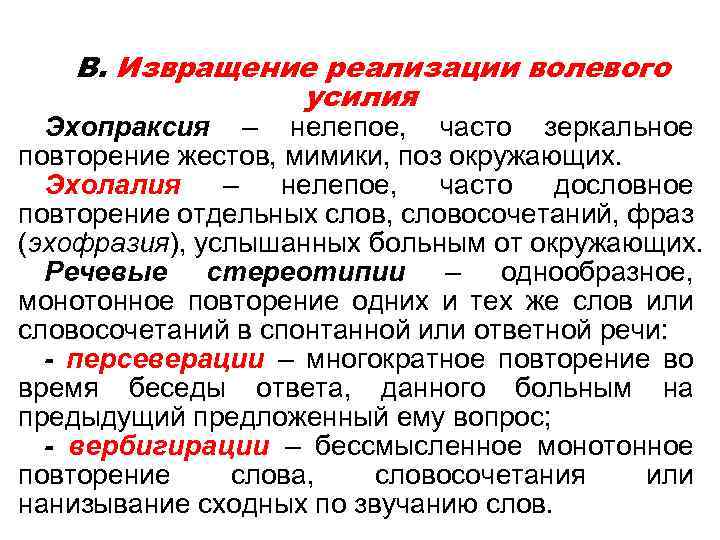 В. Извращение реализации волевого усилия

Эхопраксия – нелепое, часто зеркальное повторение жестов, мимики, поз окружающих.

Эхолалия – нелепое, часто дословное повторение отдельных слов, словосочетаний, фраз (эхофразия), услышанных больным от окружающих.

Речевые стереотипии – однообразное, монотонное повторение одних и тех же слов или словосочетаний в спонтанной или ответной речи:

- персеверации – многократное повторение во время беседы ответа, данного больным на предыдущий предложенный ему вопрос;

- вербигирации – бессмысленное монотонное повторение слова, словосочетания или нанизывание сходных по звучанию слов.